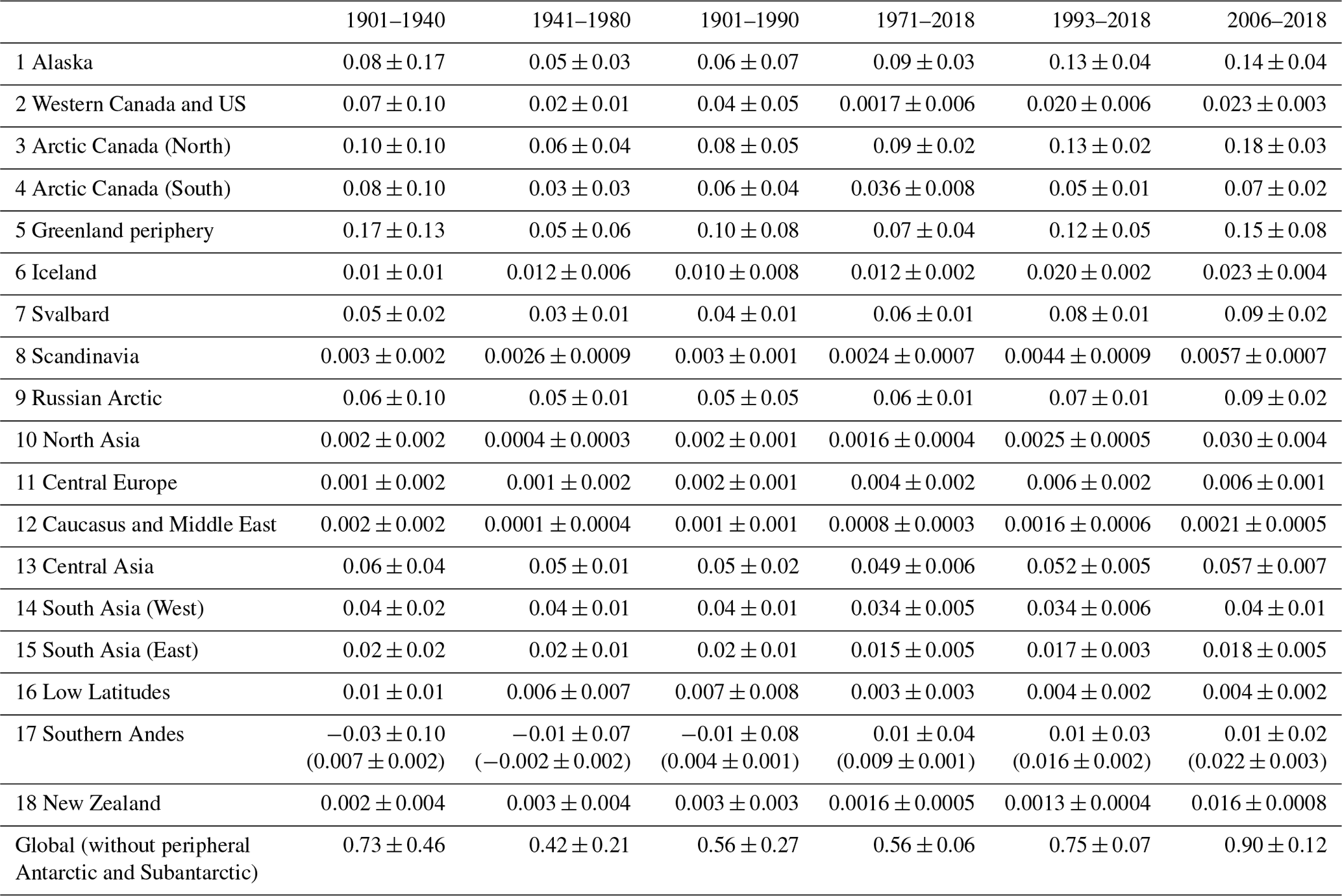 |  | 1901–1940 | 1941–1980 | 1901–1990 | 1971–2018 | 1993–2018 | 2006–2018 |
|---|---|---|---|---|---|---|
| 1 Alaska | $0.08 \pm 0.17$ | $0.05 \pm 0.03$ | $0.06 \pm 0.07$ | $0.09 \pm 0.03$ | $0.13 \pm 0.04$ | $0.14 \pm 0.04$ |
| 2 Western Canada and US | $0.07 \pm 0.10$ | $0.02 \pm 0.01$ | $0.04 \pm 0.05$ | $0.0017 \pm 0.006$ | $0.020 \pm 0.006$ | $0.023 \pm 0.003$ |
| 3 Arctic Canada (North) | $0.10 \pm 0.10$ | $0.06 \pm 0.04$ | $0.08 \pm 0.05$ | $0.09 \pm 0.02$ | $0.13 \pm 0.02$ | $0.18 \pm 0.03$ |
| 4 Arctic Canada (South) | $0.08 \pm 0.10$ | $0.03 \pm 0.03$ | $0.06 \pm 0.04$ | $0.036 \pm 0.008$ | $0.05 \pm 0.01$ | $0.07 \pm 0.02$ |
| 5 Greenland periphery | $0.17 \pm 0.13$ | $0.05 \pm 0.06$ | $0.10 \pm 0.08$ | $0.07 \pm 0.04$ | $0.12 \pm 0.05$ | $0.15 \pm 0.08$ |
| 6 Iceland | $0.01 \pm 0.01$ | $0.012 \pm 0.006$ | $0.010 \pm 0.008$ | $0.012 \pm 0.002$ | $0.020 \pm 0.002$ | $0.023 \pm 0.004$ |
| 7 Svalbard | $0.05 \pm 0.02$ | $0.03 \pm 0.01$ | $0.04 \pm 0.01$ | $0.06 \pm 0.01$ | $0.08 \pm 0.01$ | $0.09 \pm 0.02$ |
| 8 Scandinavia | $0.003 \pm 0.002$ | $0.0026 \pm 0.0009$ | $0.003 \pm 0.001$ | $0.0024 \pm 0.0007$ | $0.0044 \pm 0.0009$ | $0.0057 \pm 0.0007$ |
| 9 Russian Arctic | $0.06 \pm 0.10$ | $0.05 \pm 0.01$ | $0.05 \pm 0.05$ | $0.06 \pm 0.01$ | $0.07 \pm 0.01$ | $0.09 \pm 0.02$ |
| 10 North Asia | $0.002 \pm 0.002$ | $0.0004 \pm 0.0003$ | $0.002 \pm 0.001$ | $0.0016 \pm 0.0004$ | $0.0025 \pm 0.0005$ | $0.030 \pm 0.004$ |
| 11 Central Europe | $0.001 \pm 0.002$ | $0.001 \pm 0.002$ | $0.002 \pm 0.001$ | $0.004 \pm 0.002$ | $0.006 \pm 0.002$ | $0.006 \pm 0.001$ |
| 12 Caucasus and Middle East | $0.002 \pm 0.002$ | $0.0001 \pm 0.0004$ | $0.001 \pm 0.001$ | $0.0008 \pm 0.0003$ | $0.0016 \pm 0.0006$ | $0.0021 \pm 0.0005$ |
| 13 Central Asia | $0.06 \pm 0.04$ | $0.05 \pm 0.01$ | $0.05 \pm 0.02$ | $0.049 \pm 0.006$ | $0.052 \pm 0.005$ | $0.057 \pm 0.007$ |
| 14 South Asia (West) | $0.04 \pm 0.02$ | $0.04 \pm 0.01$ | $0.04 \pm 0.01$ | $0.034 \pm 0.005$ | $0.034 \pm 0.006$ | $0.04 \pm 0.01$ |
| 15 South Asia (East) | $0.02 \pm 0.02$ | $0.02 \pm 0.01$ | $0.02 \pm 0.01$ | $0.015 \pm 0.005$ | $0.017 \pm 0.003$ | $0.018 \pm 0.005$ |
| 16 Low Latitudes | $0.01 \pm 0.01$ | $0.006 \pm 0.007$ | $0.007 \pm 0.008$ | $0.003 \pm 0.003$ | $0.004 \pm 0.002$ | $0.004 \pm 0.002$ |
| 17 Southern Andes | $-0.03 \pm 0.10$ $(0.007 \pm 0.002)$ | $-0.01 \pm 0.07$ $(-0.002 \pm 0.002)$ | $-0.01 \pm 0.08$ $(0.004 \pm 0.001)$ | $0.01 \pm 0.04$ $(0.009 \pm 0.001)$ | $0.01 \pm 0.03$ $(0.016 \pm 0.002)$ | $0.01 \pm 0.02$ $(0.022 \pm 0.003)$ |
| 18 New Zealand | $0.002 \pm 0.004$ | $0.003 \pm 0.004$ | $0.003 \pm 0.003$ | $0.0016 \pm 0.0005$ | $0.0013 \pm 0.0004$ | $0.016 \pm 0.0008$ |
| Global (without peripheral Antarctic and Subantarctic) | $0.73 \pm 0.46$ | $0.42 \pm 0.21$ | $0.56 \pm 0.27$ | $0.56 \pm 0.06$ | $0.75 \pm 0.07$ | $0.90 \pm 0.12$ |